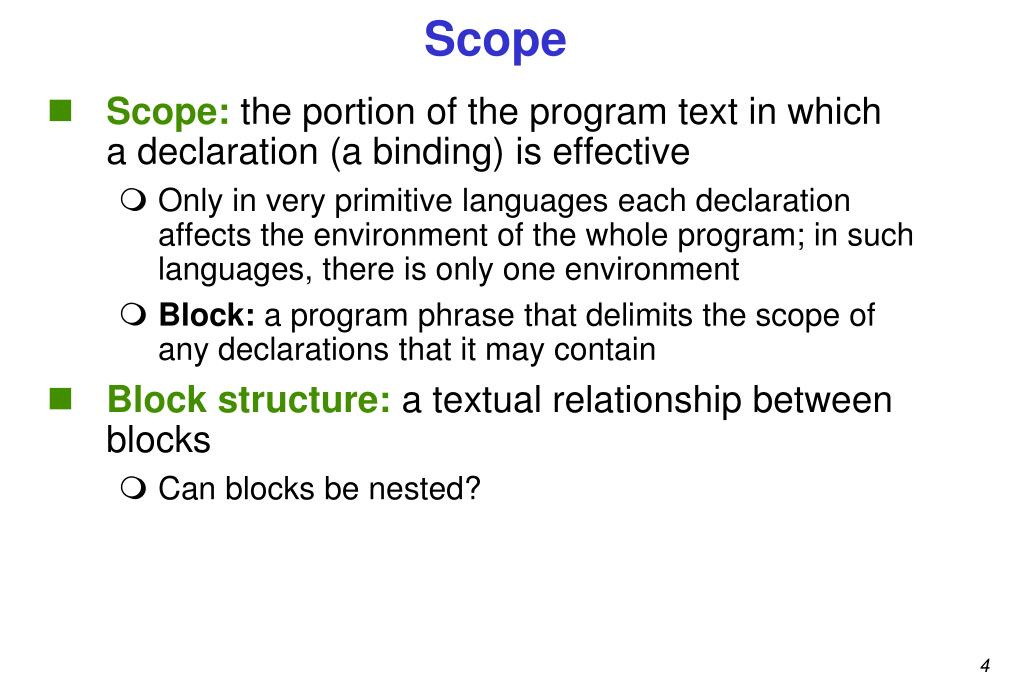 Scope

Scope: the portion of the program text in which a declaration (a binding) is effective

Only in very primitive languages each declaration affects the environment of the whole program; in such languages, there is only one environment

Block: a program phrase that delimits the scope of any declarations that it may contain

Block structure: a textual relationship between blocks

Can blocks be nested?

4